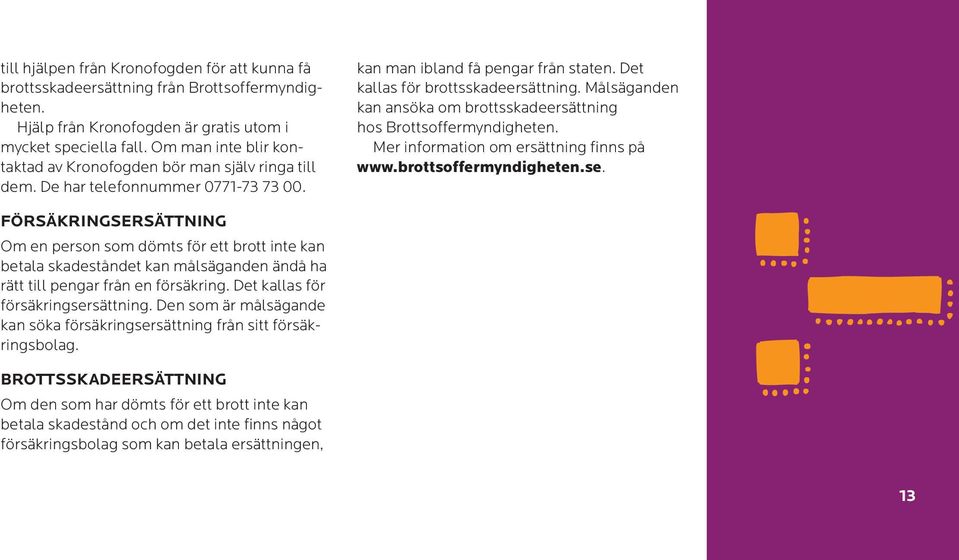 till hjälpen från Kronofogden för att kunna få brottsskadeersättning från Brottsoffermyndigheten.

Hjälp från Kronofogden är gratis utom i mycket speciella fall. Om man inte blir kontaktad av Kronofogden bör man själv ringa till dem. De har telefonnummer 0771-73 73 00.

FÖRSÄKRINGSERSÄTTNING

Om en person som dömts för ett brott inte kan betala skadeståndet kan målsäganden ändå ha rätt till pengar från en försäkring. Det kallas för försäkringsersättning. Den som är målsägande kan söka försäkringsersättning från sitt försäkringsbolag.

BROTTSSKADEERSÄTTNING

Om den som har dömts för ett brott inte kan betala skadestånd och om det inte finns något försäkringsbolag som kan betala ersättningen, kan man ibland få pengar från staten. Det kallas för brottsskadeersättning. Målsäganden kan ansöka om brottsskadeersättning hos Brottsoffermyndigheten.

Mer information om ersättning finns på www.brottsoffermyndigheten.se.

13